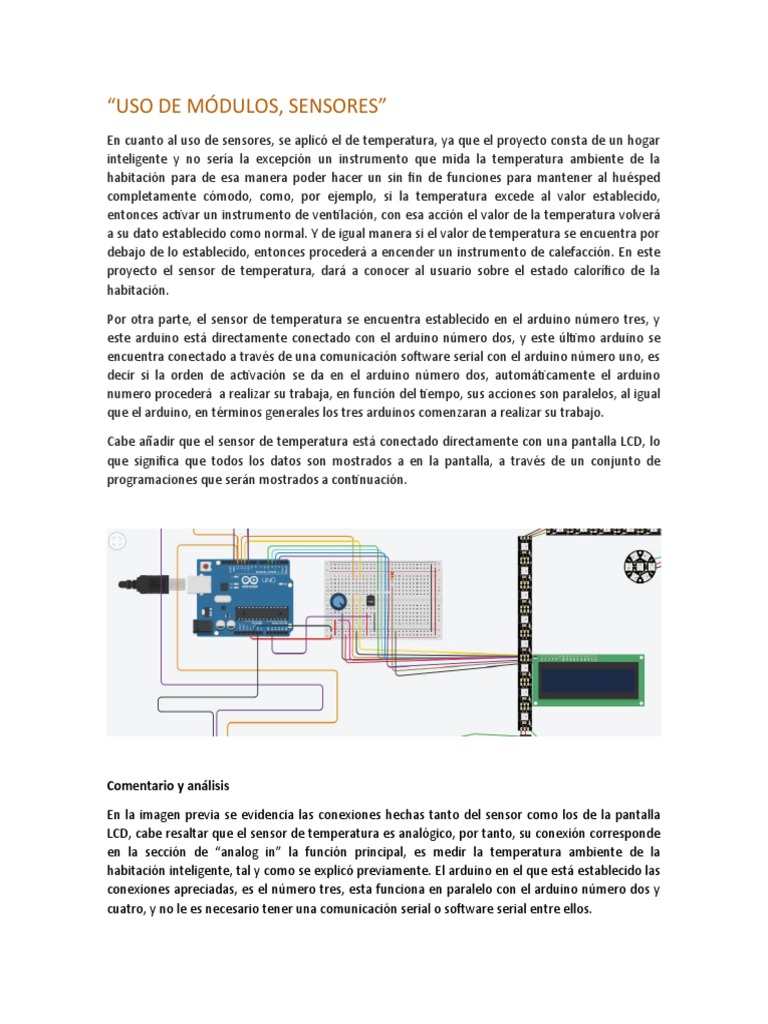 “USO DE MÓDULOS, SENSORES”

En cuanto al uso de sensores, se aplicó el de temperatura, ya que el proyecto consta de un hogar inteligente y no sería la excepción un instrumento que mida la temperatura ambiente de la habitación para de esa manera poder hacer un sin fin de funciones para mantener al huésped completamente cómodo, como, por ejemplo, si la temperatura excede al valor establecido, entonces activar un instrumento de ventilación, con esa acción el valor de la temperatura volverá a su dato establecido como normal. Y de igual manera si el valor de temperatura se encuentra por debajo de lo establecido, entonces procederá a encender un instrumento de calefacción. En este proyecto el sensor de temperatura, dará a conocer al usuario sobre el estado calorífico de la habitación.

Por otra parte, el sensor de temperatura se encuentra establecido en el arduino número tres, y este arduino está directamente conectado con el arduino número dos, y este último arduino se encuentra conectado a través de una comunicación software serial con el arduino número uno, es decir si la orden de activación se da en el arduino número dos, automáticamente el arduino numero procederá a realizar su trabaja, en función del tiempo, sus acciones son paralelos, al igual que el arduino, en términos generales los tres arduinos comenzaran a realizar su trabajo.

Cabe añadir que el sensor de temperatura está conectado directamente con una pantalla LCD, lo que significa que todos los datos son mostrados a en la pantalla, a través de un conjunto de programaciones que serán mostrados a continuación.

UNO

Comentario y análisis

En la imagen previa se evidencia las conexiones hechas tanto del sensor como los de la pantalla LCD, cabe resaltar que el sensor de temperatura es analógico, por tanto, su conexión corresponde en la sección de “analog in” la función principal, es medir la temperatura ambiente de la habitación inteligente, tal y como se explicó previamente. El arduino en el que está establecido las conexiones apreciadas, es el número tres, esta funciona en paralelo con el arduino número dos y cuatro, y no le es necesario tener una comunicación serial o software serial entre ellos.